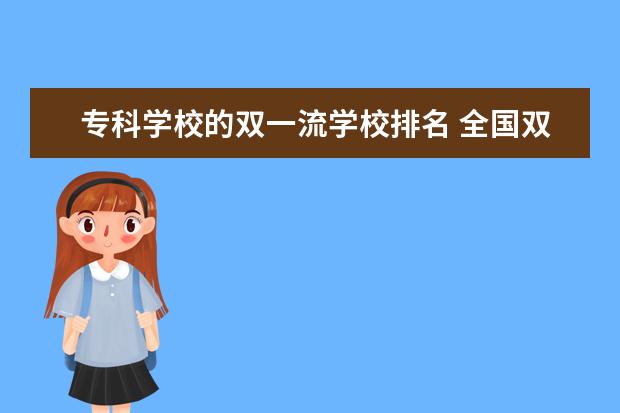 专科学校的双一流学校排名 全国双